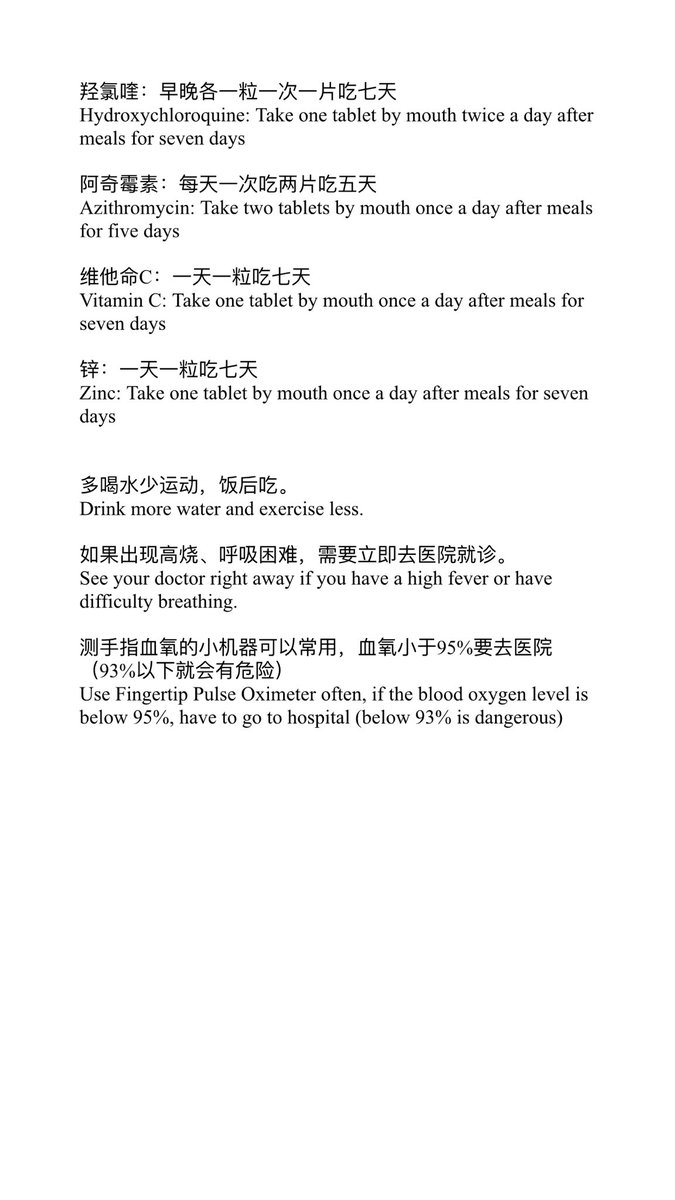 羟氯喹：早晚各一粒一次一片吃七天
Hydroxychloroquine: Take one tablet by mouth twice a day after meals for seven days

阿奇霉素：每天一次吃两片吃五天
Azithromycin: Take two tablets by mouth once a day after meals for five days

维他命C：一天一粒吃七天
Vitamin C: Take one tablet by mouth once a day after meals for seven days

锌：一天一粒吃七天
Zinc: Take one tablet by mouth once a day after meals for seven days

多喝水少运动，饭后吃。
Drink more water and exercise less.

如果出现高烧、呼吸困难，需要立即去医院就诊。
See your doctor right away if you have a high fever or have difficulty breathing.

测手指血氧的小机器可以常用，血氧小于95%要去医院（93%以下就会有危险）
Use Fingertip Pulse Oximeter often, if the blood oxygen level is below 95%, have to go to hospital (below 93% is dangerous)